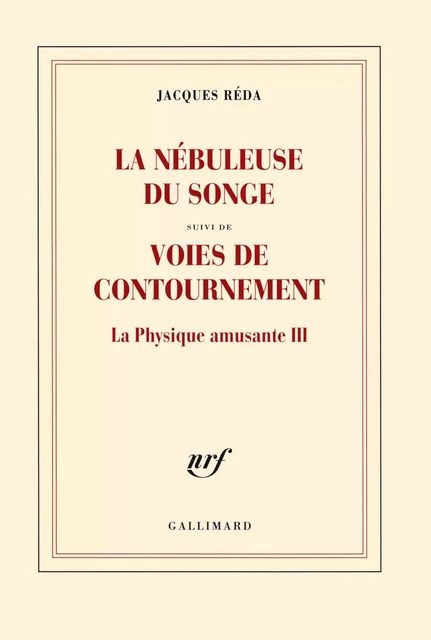 JACQUES RÉDA

LA NÉBULEUSE DU SONGE

SUIVI DE

VOIES DE CONTOURNEMENT

La Physique amusante III

nrf

GALLIMARD